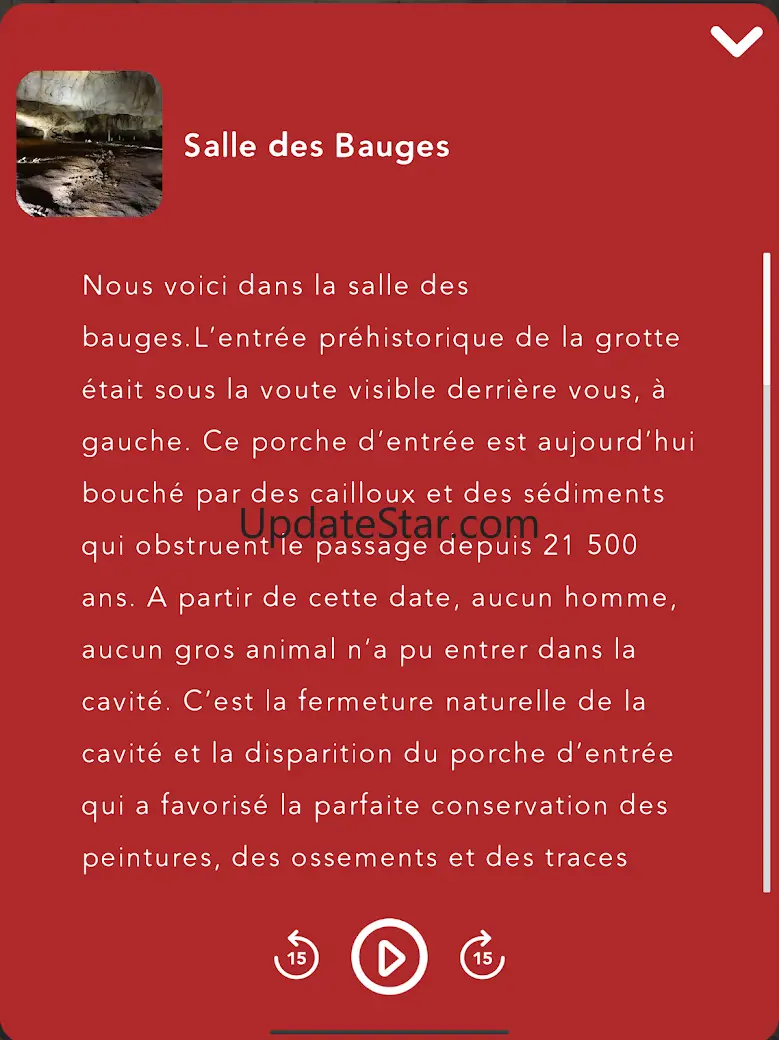 Salle des Bauges

Nous voici dans la salle des bauges.L’entrée préhistorique de la grotte était sous la voute visible derrière vous, à gauche. Ce porche d’entrée est aujourd’hui bouché par des cailloux et des sédiments qui obstruent le passage depuis 21 500 ans. A partir de cette date, aucun homme, aucun gros animal n’a pu entrer dans la cavité. C’est la fermeture naturelle de la cavité et la disparition du porche d’entrée qui a favorisé la parfaite conservation des peintures, des ossements et des traces

UpdateStar.com

15

15